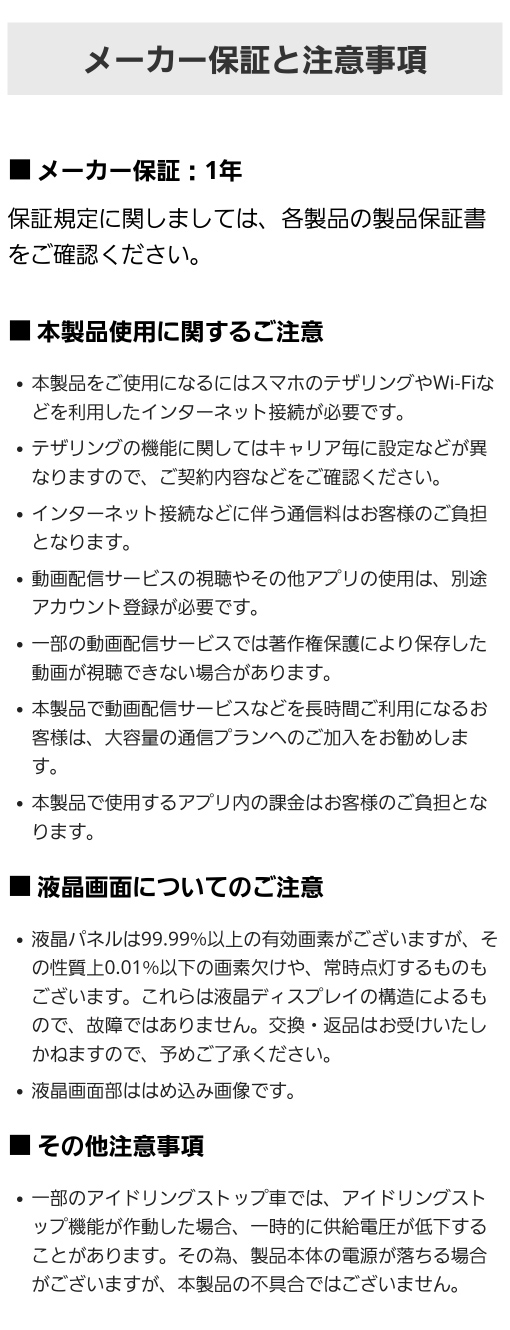 メーカー保証と注意事項

■ メーカー保証：1年

保証規定に関しましては、各製品の製品保証書をご確認ください。

■ 本製品使用に関するご注意

• 本製品をご使用になるにはスマホのテザリングやWi-Fiなどを利用したインターネット接続が必要です。
• テザリングの機能に関してはキャリア毎に設定などが異なりますので、ご契約内容などをご確認ください。
• インターネット接続などに伴う通信料はお客様のご負担となります。
• 動画配信サービスの視聴やその他アプリの使用は、別途アカウント登録が必要です。
• 一部の動画配信サービスでは著作権保護により保存した動画が視聴できない場合があります。
• 本製品で動画配信サービスなどを長時間ご利用になるお客様は、大容量の通信プランへのご加入をお勧めします。
• 本製品で使用するアプリ内の課金はお客様のご負担となります。

■ 液晶画面についてのご注意

• 液晶パネルは99.99%以上の有効画素がございますが、その性質上0.01%以下の画素欠けや、常時点灯するものもございます。これらは液晶ディスプレイの構造によるもので、故障ではありません。交換・返品はお受けいたしかねますので、予めご了承ください。
• 液晶画面部ははめ込み画像です。

■ その他注意事項

• 一部のアイドリングストップ車では、アイドリングストップ機能が作動した場合、一時的に供給電圧が低下することがあります。その為、製品本体の電源が落ちる場合がございますが、本製品の不具合ではございません。